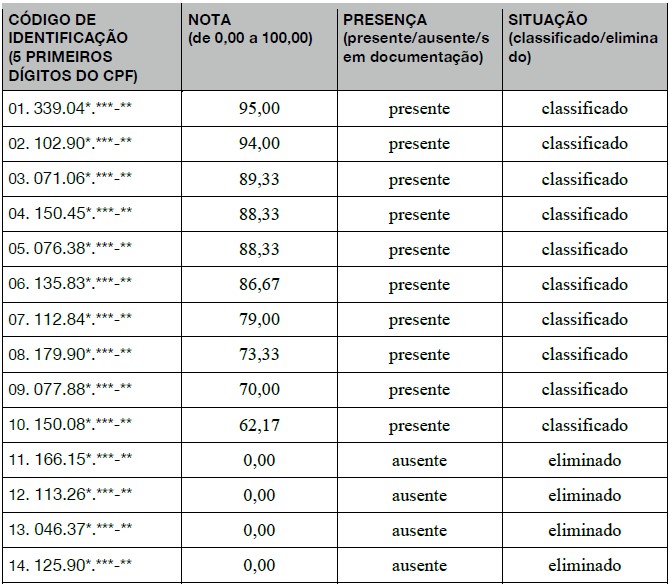 | CÓDIGO DE IDENTIFICAÇÃO (5 PRIMEIROS DÍGITOS DO CPF) | NOTA (de 0,00 a 100,00) | PRESENÇA (presente/ausente/sem documentação) | SITUAÇÃO (classificado/eliminado) |
|---|---|---|---|
| 01. 339.04\*.\*\*\*-\*\* | 95,00 | presente | classificado |
| 02. 102.90\*.\*\*\*-\*\* | 94,00 | presente | classificado |
| 03. 071.06\*.\*\*\*-\*\* | 89,33 | presente | classificado |
| 04. 150.45\*.\*\*\*-\*\* | 88,33 | presente | classificado |
| 05. 076.38\*.\*\*\*-\*\* | 88,33 | presente | classificado |
| 06. 135.83\*.\*\*\*-\*\* | 86,67 | presente | classificado |
| 07. 112.84\*.\*\*\*-\*\* | 79,00 | presente | classificado |
| 08. 179.90\*.\*\*\*-\*\* | 73,33 | presente | classificado |
| 09. 077.88\*.\*\*\*-\*\* | 70,00 | presente | classificado |
| 10. 150.08\*.\*\*\*-\*\* | 62,17 | presente | classificado |
| 11. 166.15\*.\*\*\*-\*\* | 0,00 | ausente | eliminado |
| 12. 113.26\*.\*\*\*-\*\* | 0,00 | ausente | eliminado |
| 13. 046.37\*.\*\*\*-\*\* | 0,00 | ausente | eliminado |
| 14. 125.90\*.\*\*\*-\*\* | 0,00 | ausente | eliminado |